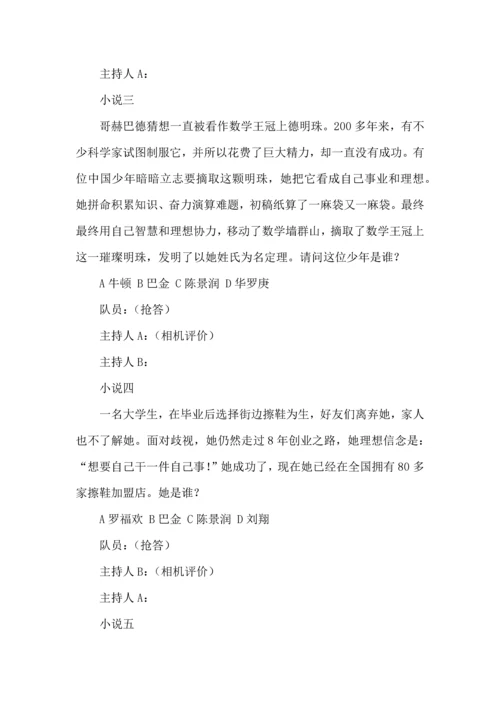 主持人 A：

小说三

哥赫巴德猜想一直被看作数学王冠上德明珠。200 多年来，有不少科学家试图制服它，并所以花费了巨大精力，却一直没有成功。有位中国少年暗暗立志要摘取这颗明珠，她把它看成自己事业和理想。她拼命积累知识、奋力演算难题，初稿纸算了一麻袋又一麻袋。最终最终用自己智慧和理想协力，移动了数学墙群山，摘取了数学王冠上这一璀璨明珠，发明了以她姓氏为名定理。请问这位少年是谁？

A 牛顿 B 巴金 C 陈景润 D 华罗庚

队员：（抢答）

主持人 A：（相机评价）

主持人 B：

小说四

一名大学生，在毕业后选择街边擦鞋为生，好友们离弃她，家人也不了解她。面对歧视，她仍然走过 8 年创业之路，她理想信念是："想要自己干一件自己事！"她成功了，现在她已经在全国拥有 80 多家擦鞋加盟店。她是谁？

A 罗福欢 B 巴金 C 陈景润 D 刘翔

队员：（抢答）

主持人 B：（相机评价）

主持人 A：

小说五